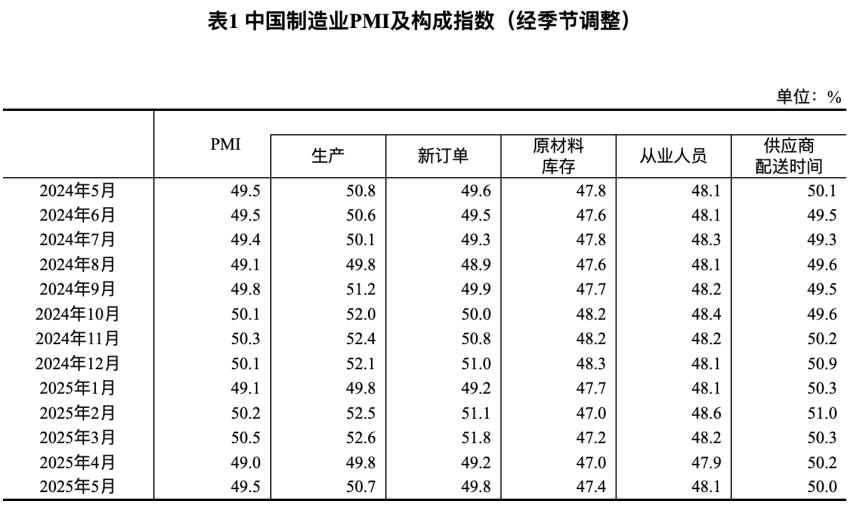 表1 中国制造业PMI及构成指数（经季节调整）

单位：%

|  | PMI | 生产 | 新订单 | 原材料库存 | 从业人员 | 供应商配送时间 |
|---|---|---|---|---|---|---|
| 2024年5月 | 49.5 | 50.8 | 49.6 | 47.8 | 48.1 | 50.1 |
| 2024年6月 | 49.5 | 50.6 | 49.5 | 47.6 | 48.1 | 49.5 |
| 2024年7月 | 49.4 | 50.1 | 49.3 | 47.8 | 48.3 | 49.3 |
| 2024年8月 | 49.1 | 49.8 | 48.9 | 47.6 | 48.1 | 49.6 |
| 2024年9月 | 49.8 | 51.2 | 49.9 | 47.7 | 48.2 | 49.5 |
| 2024年10月 | 50.1 | 52.0 | 50.0 | 48.2 | 48.4 | 49.6 |
| 2024年11月 | 50.3 | 52.4 | 50.8 | 48.2 | 48.2 | 50.2 |
| 2024年12月 | 50.1 | 52.1 | 51.0 | 48.3 | 48.1 | 50.9 |
| 2025年1月 | 49.1 | 49.8 | 49.2 | 47.7 | 48.1 | 50.3 |
| 2025年2月 | 50.2 | 52.5 | 51.1 | 47.0 | 48.6 | 51.0 |
| 2025年3月 | 50.5 | 52.6 | 51.8 | 47.2 | 48.2 | 50.3 |
| 2025年4月 | 49.0 | 49.8 | 49.2 | 47.0 | 47.9 | 50.2 |
| 2025年5月 | 49.5 | 50.7 | 49.8 | 47.4 | 48.1 | 50.0 |